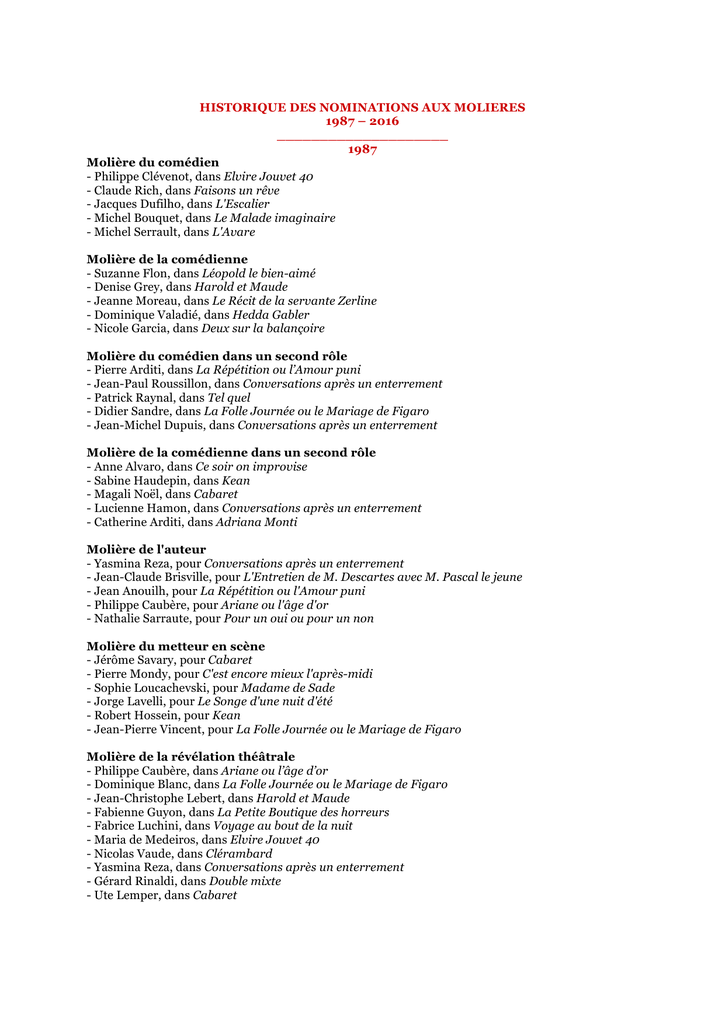 HISTORIQUE DES NOMINATIONS AUX MOLIERES
1987 – 2016

1987

Molière du comédien
- Philippe Clévenot, dans Elvire Jouvet 40
- Claude Rich, dans Faisons un rêve
- Jacques Dufilho, dans L'Escalier
- Michel Bouquet, dans Le Malade imaginaire
- Michel Serrault, dans L'Avare

Molière de la comédienne
- Suzanne Flon, dans Léopold le bien-aimé
- Denise Grey, dans Harold et Maude
- Jeanne Moreau, dans Le Récit de la servante Zerline
- Dominique Valadié, dans Hedda Gabler
- Nicole Garcia, dans Deux sur la balançoire

Molière du comédien dans un second rôle
- Pierre Arditi, dans La Répétition ou l'Amour puni
- Jean-Paul Roussillon, dans Conversations après un enterrement
- Patrick Raynal, dans Tel quel
- Didier Sandre, dans La Folle Journée ou le Mariage de Figaro
- Jean-Michel Dupuis, dans Conversations après un enterrement

Molière de la comédienne dans un second rôle
- Anne Alvaro, dans Ce soir on improvise
- Sabine Haudepin, dans Kean
- Magali Noël, dans Cabaret
- Lucienne Hamon, dans Conversations après un enterrement
- Catherine Arditi, dans Adriana Monti

Molière de l'auteur
- Yasmina Reza, pour Conversations après un enterrement
- Jean-Claude Brisville, pour L'Entretien de M. Descartes avec M. Pascal le jeune
- Jean Anouilh, pour La Répétition ou l'Amour puni
- Philippe Caubère, pour Ariane ou l'âge d'or
- Nathalie Sarraute, pour Pour un oui ou pour un non

Molière du metteur en scène
- Jérôme Savary, pour Cabaret
- Pierre Mondy, pour C'est encore mieux l'après-midi
- Sophie Loucachevski, pour Madame de Sade
- Jorge Lavelli, pour Le Songe d'une nuit d'été
- Robert Hossein, pour Kean
- Jean-Pierre Vincent, pour La Folle Journée ou le Mariage de Figaro

Molière de la révélation théâtrale
- Philippe Caubère, dans Ariane ou l'âge d'or
- Dominique Blanc, dans La Folle Journée ou le Mariage de Figaro
- Jean-Christophe Lebert, dans Harold et Maude
- Fabienne Guyon, dans La Petite Boutique des horreurs
- Fabrice Luchini, dans Voyage au bout de la nuit
- Maria de Medeiros, dans Elvire Jouvet 40
- Nicolas Vaude, dans Clérambard
- Yasmina Reza, dans Conversations après un enterrement
- Gérard Rinaldi, dans Double mixte
- Ute Lemper, dans Cabaret